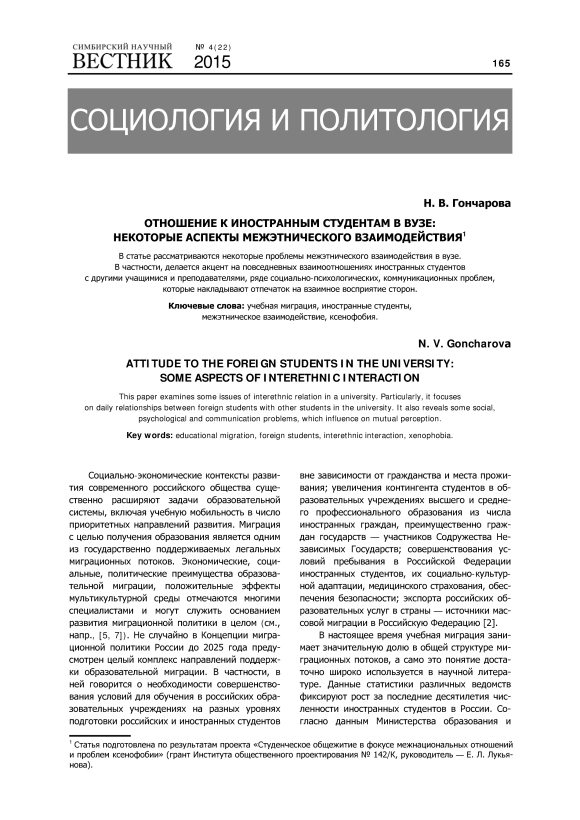 СИМБИРСКИЙ НАУЧНЫЙ
ВЕСТНИК № 4(22) 2015

165

СОЦИОЛОГИЯ И ПОЛИТОЛОГИЯ

Н. В. Гончарова

ОТНОШЕНИЕ К ИНОСТРАННЫМ СТУДЕНТАМ В ВУЗЕ: НЕКОТОРЫЕ АСПЕКТЫ МЕЖЭТНИЧЕСКОГО ВЗАИМОДЕЙСТВИЯ$^1$

В статье рассматриваются некоторые проблемы межэтнического взаимодействия в вузе. В частности, делается акцент на повседневных взаимоотношениях иностранных студентов с другими учащимися и преподавателями, ряде социально-психологических, коммуникационных проблем, которые накладывают отпечаток на взаимное восприятие сторон.

Ключевые слова: учебная миграция, иностранные студенты, межэтническое взаимодействие, ксенофобия.

N. V. Goncharova

ATTITUDE TO THE FOREIGN STUDENTS IN THE UNIVERSITY: SOME ASPECTS OF INTERETHNIC INTERACTION

This paper examines some issues of interethnic relation in a university. Particularly, it focuses on daily relationships between foreign students with other students in the university. It also reveals some social, psychological and communication problems, which influence on mutual perception.

Key words: educational migration, foreign students, interethnic interaction, xenophobia.

Социально-экономические контексты развития современного российского общества существенно расширяют задачи образовательной системы, включая учебную мобильность в число приоритетных направлений развития. Миграция с целью получения образования является одним из государственно поддерживаемых легальных миграционных потоков. Экономические, социальные, политические преимущества образовательной миграции, положительные эффекты мультикультурной среды отмечаются многими специалистами и могут служить основанием развития миграционной политики в целом (см., напр., [5, 7]). Не случайно в Концепции миграционной политики России до 2025 года предусмотрен целый комплекс направлений поддержки образовательной миграции. В частности, в ней говорится о необходимости совершенствования условий для обучения в российских образовательных учреждениях на разных уровнях подготовки российских и иностранных студентов вне зависимости от гражданства и места проживания; увеличения контингента студентов в образовательных учреждениях высшего и среднего профессионального образования из числа иностранных граждан, преимущественно граждан государств — участников Содружества Независимых Государств; совершенствования условий пребывания в Российской Федерации иностранных студентов, их социально-культурной адаптации, медицинского страхования, обеспечения безопасности; экспорта российских образовательных услуг в страны — источники массовой миграции в Российскую Федерацию [2].

В настоящее время учебная миграция занимает значительную долю в общей структуре миграционных потоков, а само это понятие достаточно широко используется в научной литературе. Данные статистики различных ведомств фиксируют рост за последние десятилетия численности иностранных студентов в России. Согласно данным Министерства образования и

$^1$ Статья подготовлена по результатам проекта «Студенческое общежитие в фокусе межнациональных отношений и проблем ксенофобии» (грант Института общественного проектирования № 142/К, руководитель — Е. Л. Лукьянова).